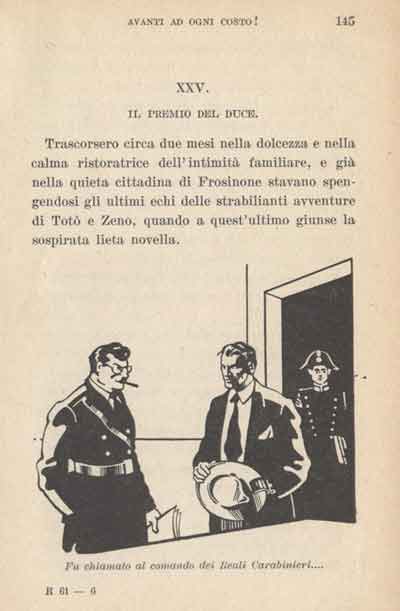 AVANTI AD OGNI COSTO! 145

XXV.

IL PREMIO DEL DUCE.

Trascorsero circa due mesi nella dolcezza e nella calma ristoratrice dell'intimità familiare, e già nella quieta cittadina di Frosinone stavano spengendosi gli ultimi echi delle strabilianti avventure di Totò e Zeno, quando a quest'ultimo giunse la sospirata lieta novella.

Fu chiamato al comando dei Reali Carabinieri....

R 61 — 6